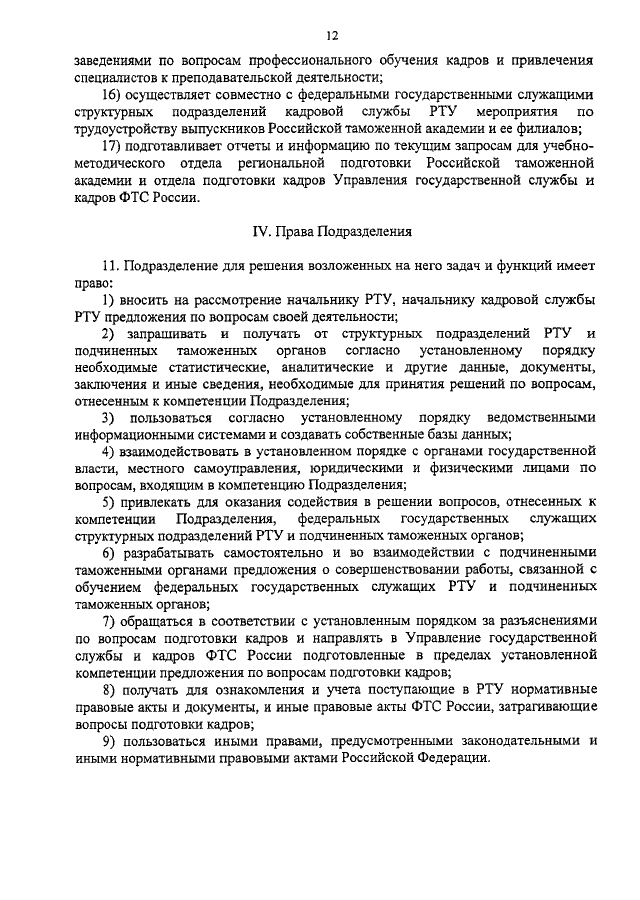 12

заведениями по вопросам профессионального обучения кадров и привлечения специалистов к преподавательской деятельности;

16) осуществляет совместно с федеральными государственными служащими структурных подразделений кадровой службы РТУ мероприятия по трудоустройству выпускников Российской таможенной академии и ее филиалов;

17) подготавливает отчеты и информацию по текущим запросам для учебно-методического отдела региональной подготовки Российской таможенной академии и отдела подготовки кадров Управления государственной службы и кадров ФТС России.

IV. Права Подразделения

11. Подразделение для решения возложенных на него задач и функций имеет право:

1) вносить на рассмотрение начальнику РТУ, начальнику кадровой службы РТУ предложения по вопросам своей деятельности;

2) запрашивать и получать от структурных подразделений РТУ и подчиненных таможенных органов согласно установленному порядку необходимые статистические, аналитические и другие данные, документы, заключения и иные сведения, необходимые для принятия решений по вопросам, отнесенным к компетенции Подразделения;

3) пользоваться согласно установленному порядку ведомственными информационными системами и создавать собственные базы данных;

4) взаимодействовать в установленном порядке с органами государственной власти, местного самоуправления, юридическими и физическими лицами по вопросам, входящим в компетенцию Подразделения;

5) привлекать для оказания содействия в решении вопросов, отнесенных к компетенции Подразделения, федеральных государственных служащих структурных подразделений РТУ и подчиненных таможенных органов;

6) разрабатывать самостоятельно и во взаимодействии с подчиненными таможенными органами предложения о совершенствовании работы, связанной с обучением федеральных государственных служащих РТУ и подчиненных таможенных органов;

7) обращаться в соответствии с установленным порядком за разъяснениями по вопросам подготовки кадров и направлять в Управление государственной службы и кадров ФТС России подготовленные в пределах установленной компетенции предложения по вопросам подготовки кадров;

8) получать для ознакомления и учета поступающие в РТУ нормативные правовые акты и документы, и иные правовые акты ФТС России, затрагивающие вопросы подготовки кадров;

9) пользоваться иными правами, предусмотренными законодательными и иными нормативными правовыми актами Российской Федерации.